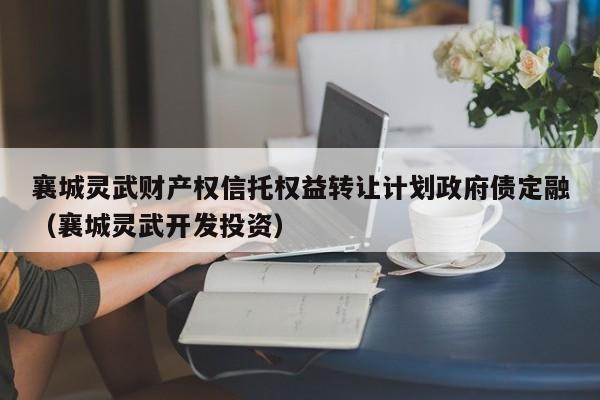 襄城灵武财产权信托权益转让计划政府债定融（襄城灵武开发投资）